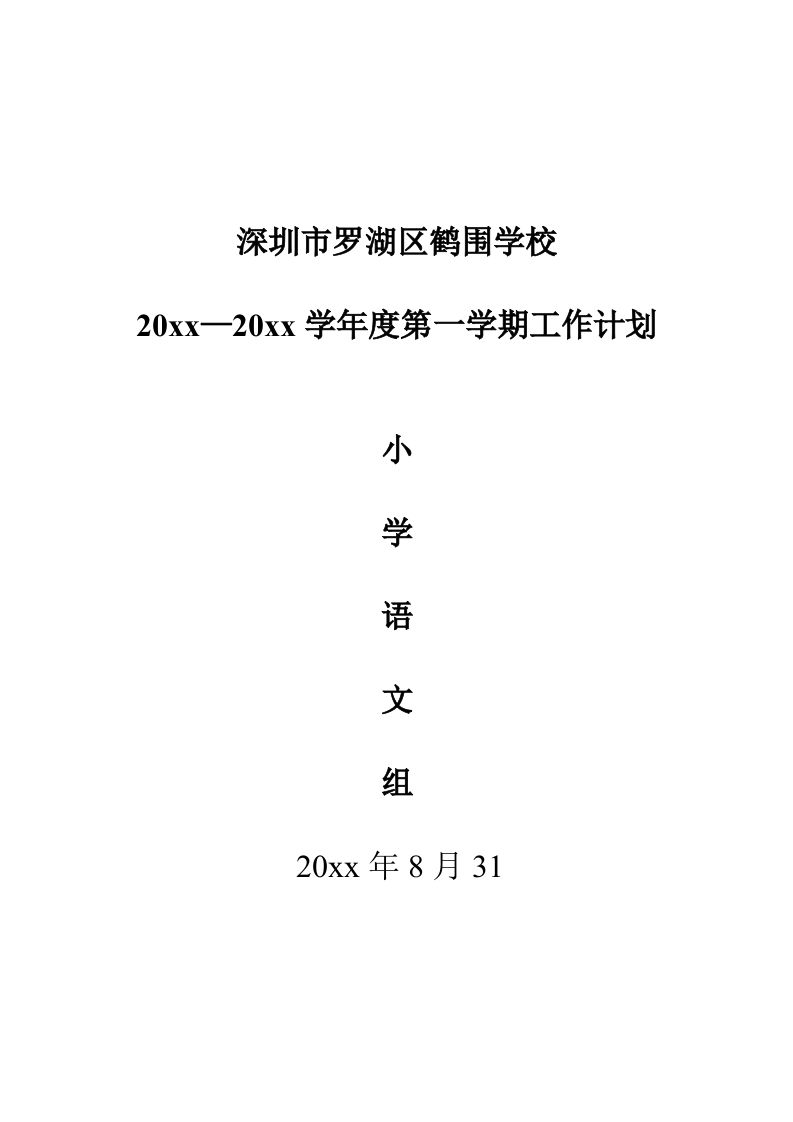 深圳市罗湖区鹤围学校

20xx—20xx 学年度第一学期工作计划

小

学

语

文

组

20xx 年 8 月 31